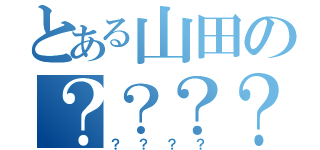 とある山田の
？？？？
？？？？